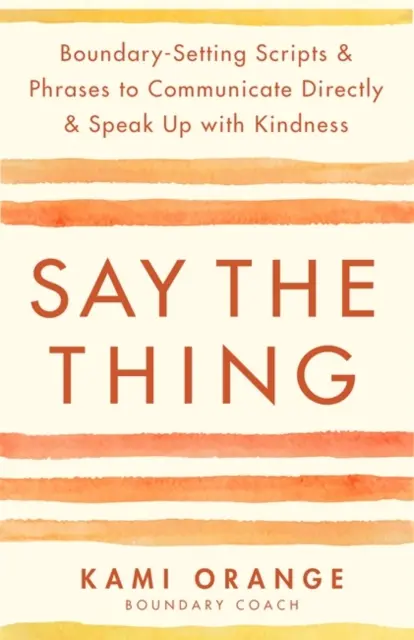 Boundary-Setting Scripts & Phrases to Communicate Directly & Speak Up with Kindness

SAY THE THING

KAMI ORANGE
BOUNDARY COACH